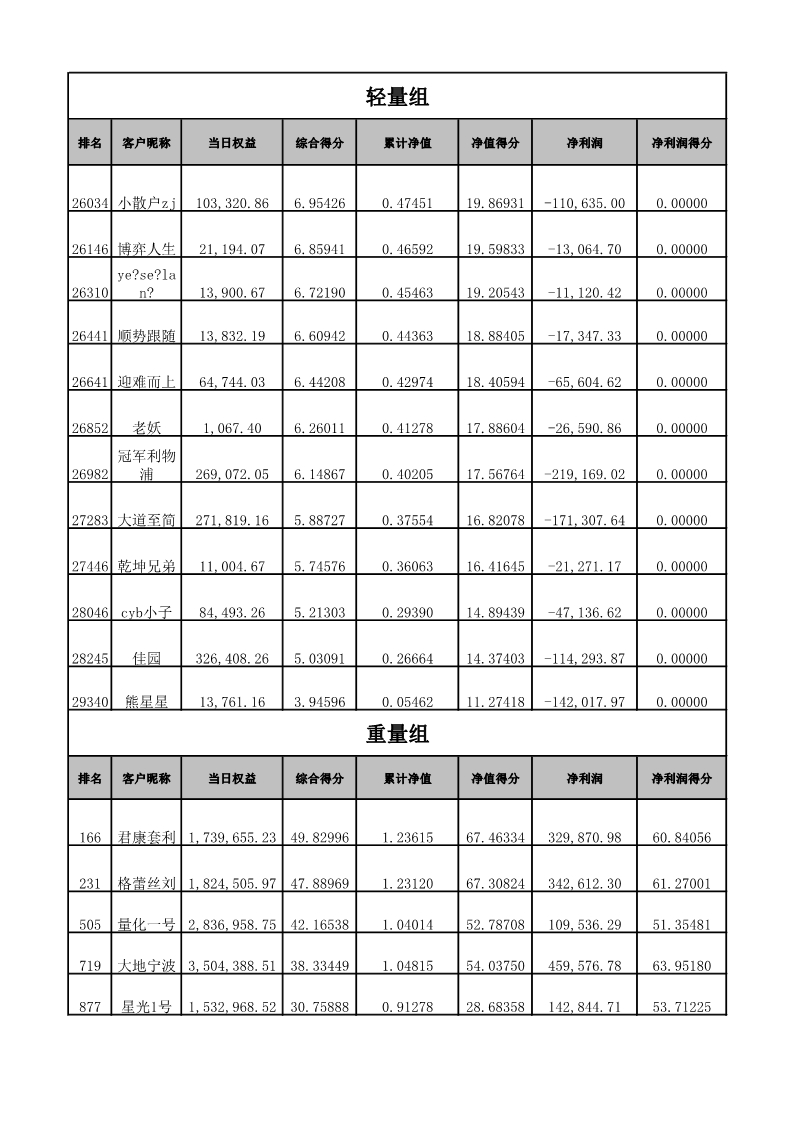 轻量组

| 排名 | 客户昵称 | 当日权益 | 综合得分 | 累计净值 | 净值得分 | 净利润 | 净利润得分 |
|---|---|---|---|---|---|---|---|
| 26034 | 小散户zj | 103,320.86 | 6.95426 | 0.47451 | 19.86931 | -110,635.00 | 0.00000 |
| 26146 | 博弈人生 | 21,194.07 | 6.85941 | 0.46592 | 19.59833 | -13,064.70 | 0.00000 |
| 26310 | ye?se?lan? | 13,900.67 | 6.72190 | 0.45463 | 19.20543 | -11,120.42 | 0.00000 |
| 26441 | 顺势跟随 | 13,832.19 | 6.60942 | 0.44363 | 18.88405 | -17,347.33 | 0.00000 |
| 26641 | 迎难而上 | 64,744.03 | 6.44208 | 0.42974 | 18.40594 | -65,604.62 | 0.00000 |
| 26852 | 老妖 | 1,067.40 | 6.26011 | 0.41278 | 17.88604 | -26,590.86 | 0.00000 |
| 26982 | 冠军利物浦 | 269,072.05 | 6.14867 | 0.40205 | 17.56764 | -219,169.02 | 0.00000 |
| 27283 | 大道至简 | 271,819.16 | 5.88727 | 0.37554 | 16.82078 | -171,307.64 | 0.00000 |
| 27446 | 乾坤兄弟 | 11,004.67 | 5.74576 | 0.36063 | 16.41645 | -21,271.17 | 0.00000 |
| 28046 | cyb小子 | 84,493.26 | 5.21303 | 0.29390 | 14.89439 | -47,136.62 | 0.00000 |
| 28245 | 佳园 | 326,408.26 | 5.03091 | 0.26664 | 14.37403 | -114,293.87 | 0.00000 |
| 29340 | 熊星星 | 13,761.16 | 3.94596 | 0.05462 | 11.27418 | -142,017.97 | 0.00000 |

重量组

| 排名 | 客户昵称 | 当日权益 | 综合得分 | 累计净值 | 净值得分 | 净利润 | 净利润得分 |
|---|---|---|---|---|---|---|---|
| 166 | 君康套利 | 1,739,655.23 | 49.82996 | 1.23615 | 67.46334 | 329,870.98 | 60.84056 |
| 231 | 格蕾丝刘 | 1,824,505.97 | 47.88969 | 1.23120 | 67.30824 | 342,612.30 | 61.27001 |
| 505 | 量化一号 | 2,836,958.75 | 42.16538 | 1.04014 | 52.78708 | 109,536.29 | 51.35481 |
| 719 | 大地宁波 | 3,504,388.51 | 38.33449 | 1.04815 | 54.03750 | 459,576.78 | 63.95180 |
| 877 | 星光1号 | 1,532,968.52 | 30.75888 | 0.91278 | 28.68358 | 142,844.71 | 53.71225 |